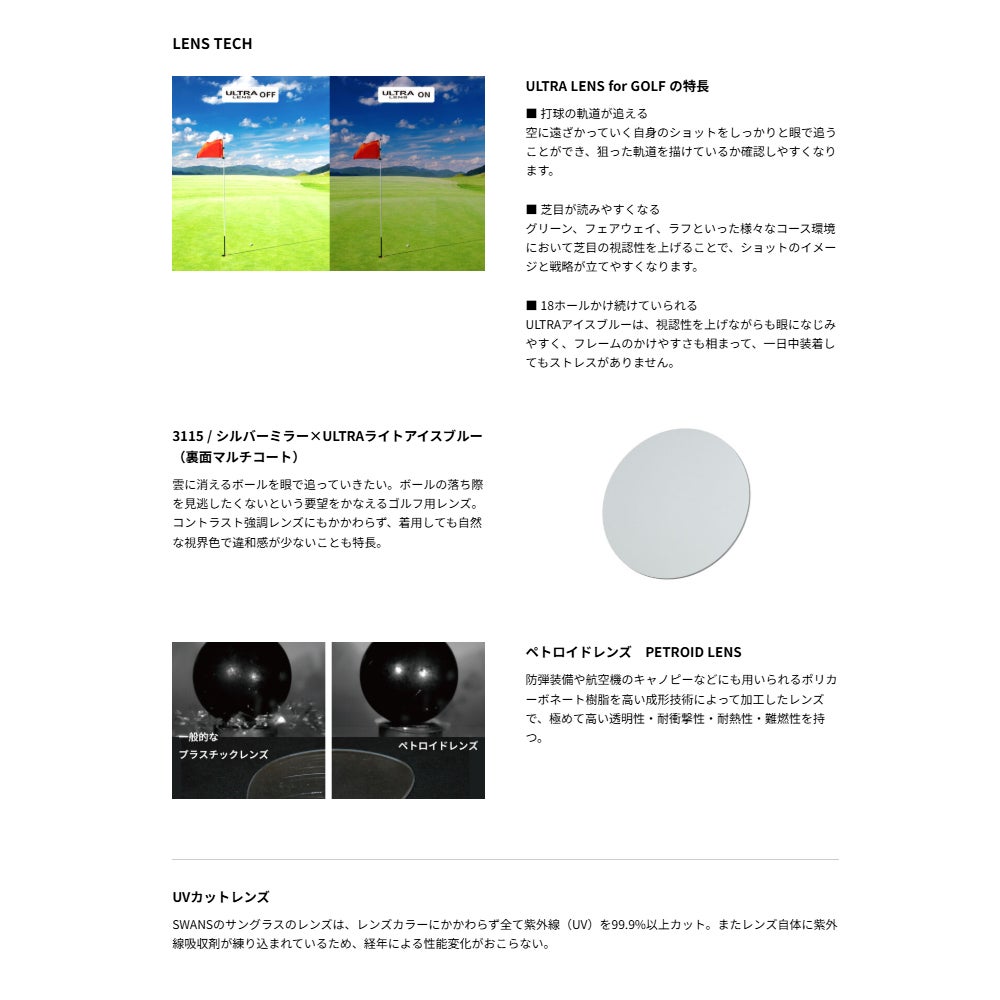 LENS TECH

ULTRA LENS OFF

ULTRA LENS ON

ULTRA LENS for GOLF の特長

■ 打球の軌道が追える
空に遠ざかっていく自身のショットをしっかりと眼で追うことができ、狙った軌道を描けているか確認しやすくなります。

■ 芝目が読みやすくなる
グリーン、フェアウェイ、ラフといった様々なコース環境において芝目の視認性を上げることで、ショットのイメージと戦略が立てやすくなります。

■ 18ホールかけ続けていられる
ULTRAアイスブルーは、視認性を上げながらも眼になじみやすく、フレームのかけやすさも相まって、一日中装着してもストレスがありません。

3115 / シルバーミラー×ULTRAライトアイスブルー（裏面マルチコート）

雲に消えるボールを眼で追っていきたい。ボールの落ち際を見逃したくないという要望をかなえるゴルフ用レンズ。コントラスト強調レンズにもかかわらず、着用しても自然な視界色で違和感が少ないことも特長。

一般的な
プラスチックレンズ

ペトロイドレンズ

ペトロイドレンズ　PETROID LENS

防弾装備や航空機のキャノピーなどにも用いられるポリカーボネート樹脂を高い成形技術によって加工したレンズで、極めて高い透明性・耐衝撃性・耐熱性・難燃性を持つ。

UVカットレンズ

SWANSのサングラスのレンズは、レンズカラーにかかわらず全て紫外線（UV）を99.9%以上カット。またレンズ自体に紫外線吸収剤が練り込まれているため、経年による性能変化がおこらない。